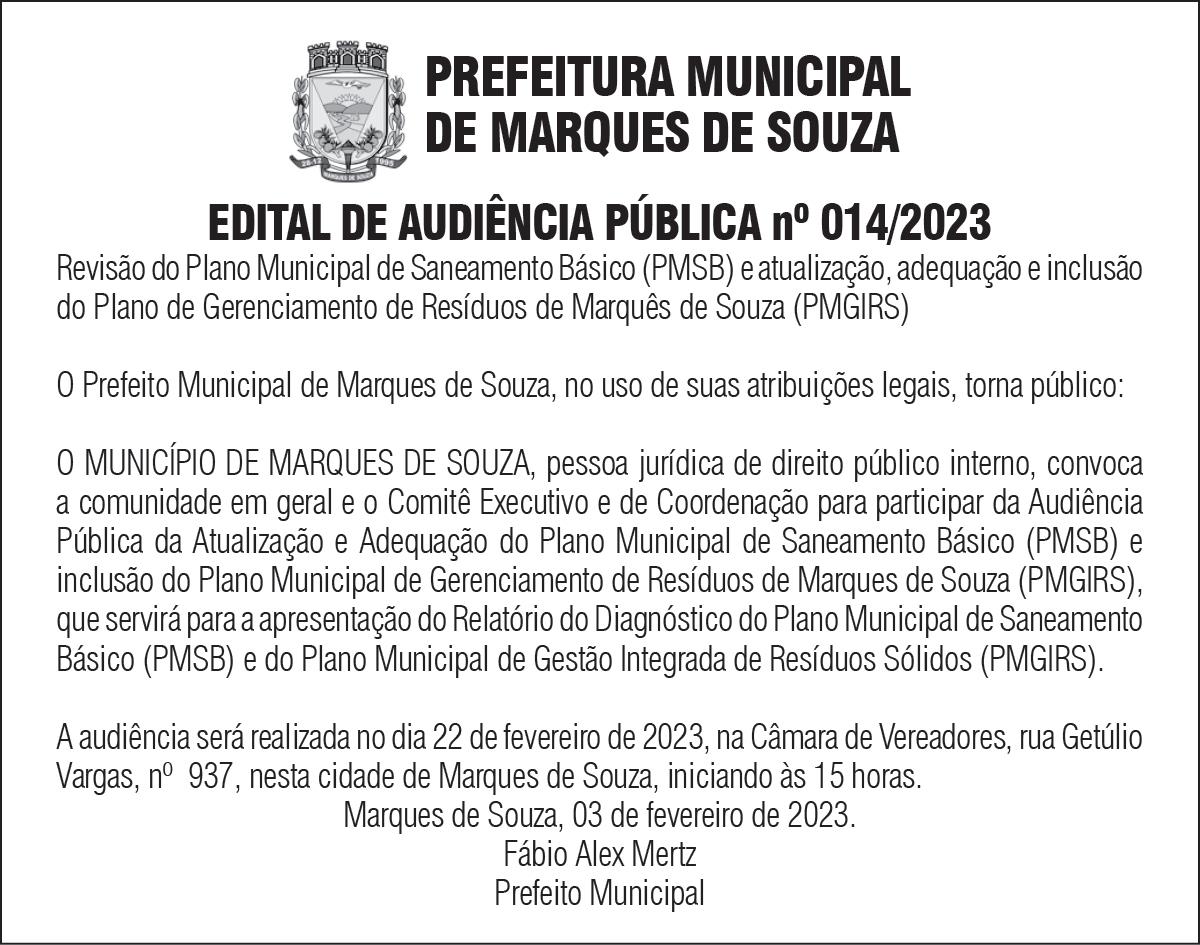 PREFEITURA MUNICIPAL DE MARQUES DE SOUZA

EDITAL DE AUDIÊNCIA PÚBLICA nº 014/2023

Revisão do Plano Municipal de Saneamento Básico (PMSB) e atualização, adequação e inclusão do Plano de Gerenciamento de Resíduos de Marquês de Souza (PMGIRS)

O Prefeito Municipal de Marques de Souza, no uso de suas atribuições legais, torna público:

O MUNICÍPIO DE MARQUES DE SOUZA, pessoa jurídica de direito público interno, convoca a comunidade em geral e o Comitê Executivo e de Coordenação para participar da Audiência Pública da Atualização e Adequação do Plano Municipal de Saneamento Básico (PMSB) e inclusão do Plano Municipal de Gerenciamento de Resíduos de Marques de Souza (PMGIRS), que servirá para a apresentação do Relatório do Diagnóstico do Plano Municipal de Saneamento Básico (PMSB) e do Plano Municipal de Gestão Integrada de Resíduos Sólidos (PMGIRS).

A audiência será realizada no dia 22 de fevereiro de 2023, na Câmara de Vereadores, rua Getúlio Vargas, nº 937, nesta cidade de Marques de Souza, iniciando às 15 horas.

Marques de Souza, 03 de fevereiro de 2023.
Fábio Alex Mertz
Prefeito Municipal